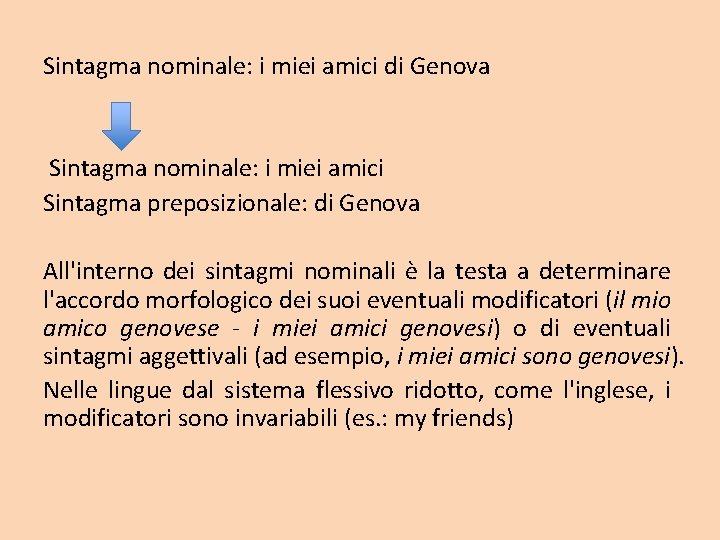 Sintagma nominale: i miei amici di Genova

Sintagma nominale: i miei amici
Sintagma preposizionale: di Genova

All'interno dei sintagmi nominali è la testa a determinare l'accordo morfologico dei suoi eventuali modificatori (il mio amico genovese - i miei amici genovesi) o di eventuali sintagmi aggettivali (ad esempio, i miei amici sono genovesi).

Nelle lingue dal sistema flessivo ridotto, come l'inglese, i modificatori sono invariabili (es.: my friends)